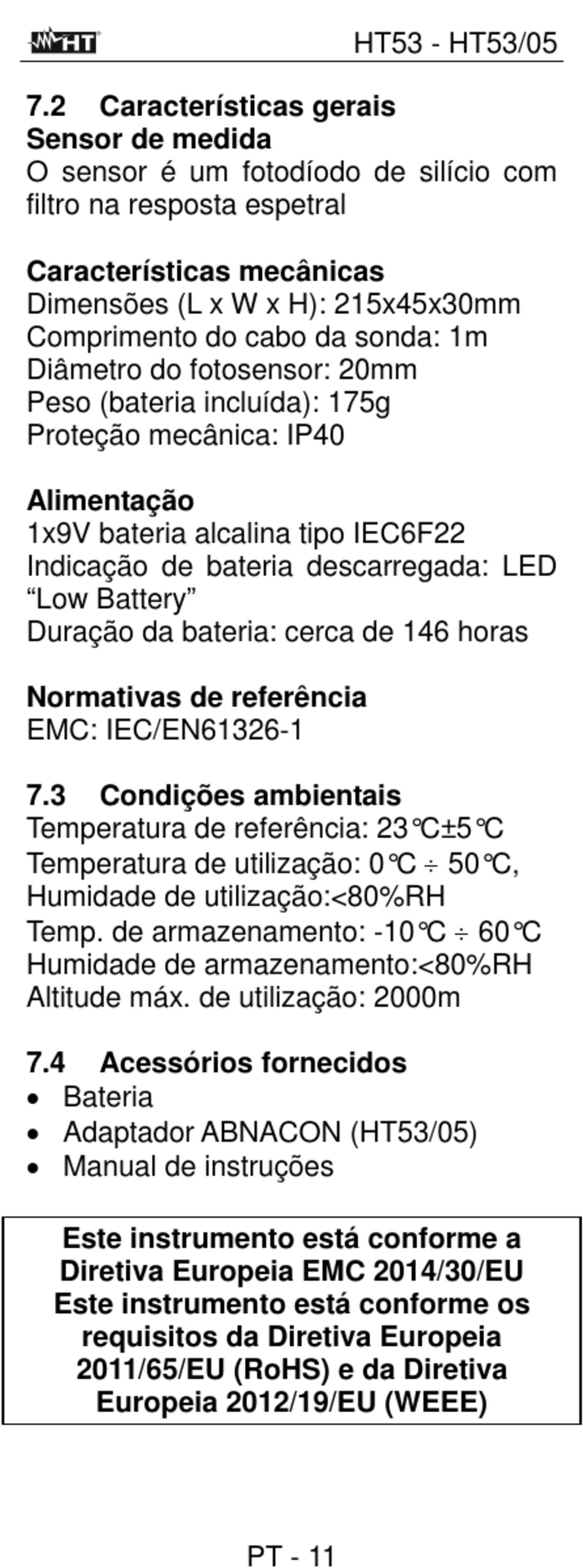 HT HT53 - HT53/05

7.2 Características gerais
Sensor de medida
O sensor é um fotodíodo de silício com filtro na resposta espetral

Características mecânicas
Dimensões (L x W x H): 215x45x30mm
Comprimento do cabo da sonda: 1m
Diâmetro do fotosensor: 20mm
Peso (bateria incluída): 175g
Proteção mecânica: IP40

Alimentação
1x9V bateria alcalina tipo IEC6F22
Indicação de bateria descarregada: LED “Low Battery”
Duração da bateria: cerca de 146 horas

Normativas de referência
EMC: IEC/EN61326-1

7.3 Condições ambientais
Temperatura de referência: 23°C±5°C
Temperatura de utilização: 0°C ÷ 50°C,
Humidade de utilização:<80%RH
Temp. de armazenamento: -10°C ÷ 60°C
Humidade de armazenamento:<80%RH
Altitude máx. de utilização: 2000m

7.4 Acessórios fornecidos
• Bateria
• Adaptador ABNACON (HT53/05)
• Manual de instruções

Este instrumento está conforme a Diretiva Europeia EMC 2014/30/EU
Este instrumento está conforme os requisitos da Diretiva Europeia 2011/65/EU (RoHS) e da Diretiva Europeia 2012/19/EU (WEEE)

PT - 11